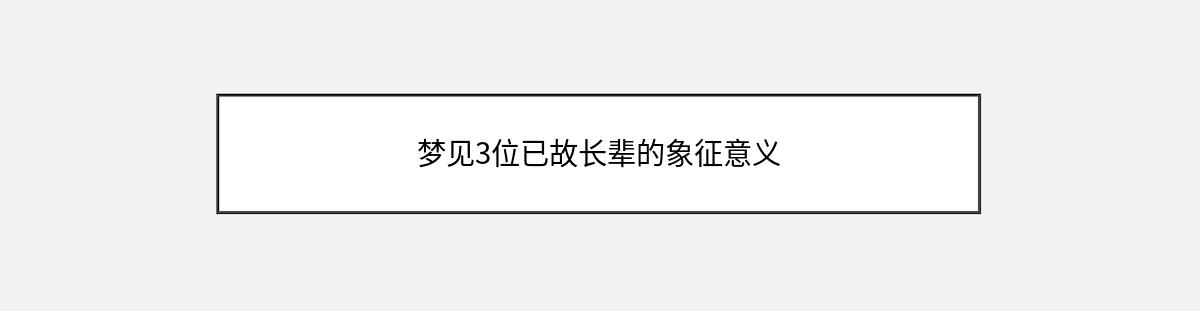 梦见3位已故长辈的象征意义